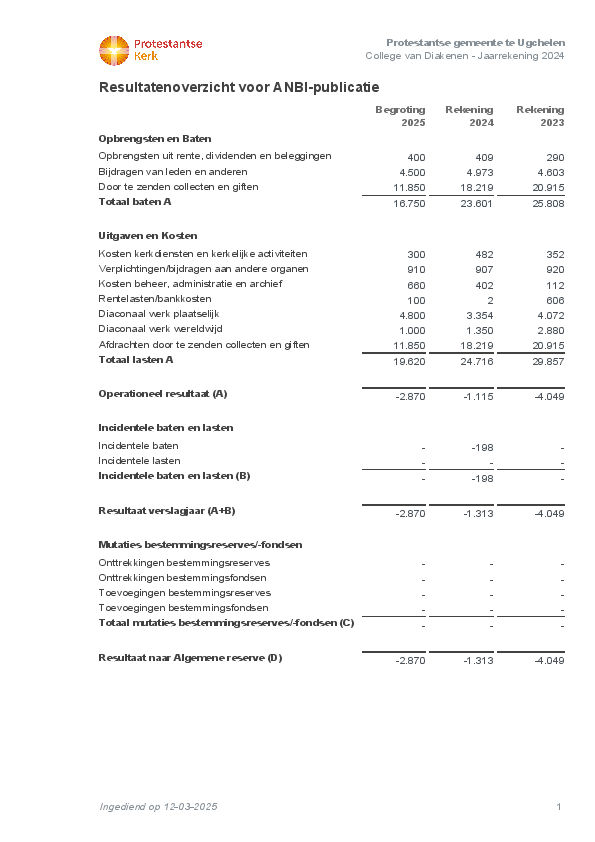 Protestantse Kerk

Protestantse gemeente te Ugchelen
College van Diakenen - Jaarrekening 2024

Resultatenoverzicht voor ANBI-publicatie

| | Begroting 2025 | Rekening 2024 | Rekening 2023 |
|---|---|---|---|
| **Opbrengsten en Baten** | | | |
| Opbrengsten uit rente, dividenden en beleggingen | 400 | 409 | 290 |
| Bijdragen van leden en anderen | 4.500 | 4.973 | 4.603 |
| Door te zenden collecten en giften | 11.850 | 18.219 | 20.915 |
| **Totaal baten A** | 16.750 | 23.601 | 25.808 |
| **Uitgaven en Kosten** | | | |
| Kosten kerkdiensten en kerkelijke activiteiten | 300 | 482 | 352 |
| Verplichtingen/bijdragen aan andere organen | 910 | 907 | 920 |
| Kosten beheer, administratie en archief | 660 | 402 | 112 |
| Rentelasten/bankkosten | 100 | 2 | 606 |
| Diaconaal werk plaatselijk | 4.800 | 3.354 | 4.072 |
| Diaconaal werk wereldwijd | 1.000 | 1.350 | 2.880 |
| Afdrachten door te zenden collecten en giften | 11.850 | 18.219 | 20.915 |
| **Totaal lasten A** | 19.620 | 24.716 | 29.857 |
| **Operationeel resultaat (A)** | -2.870 | -1.115 | -4.049 |
| **Incidentele baten en lasten** | | | |
| Incidentele baten | - | -198 | - |
| Incidentele lasten | - | - | - |
| **Incidentele baten en lasten (B)** | - | -198 | - |
| **Resultaat verslagjaar (A+B)** | -2.870 | -1.313 | -4.049 |
| **Mutaties bestemmingsreserves/-fondsen** | | | |
| Onttrekkingen bestemmingsreserves | - | - | - |
| Onttrekkingen bestemmingsfondsen | - | - | - |
| Toevoegingen bestemmingsreserves | - | - | - |
| Toevoegingen bestemmingsfondsen | - | - | - |
| **Totaal mutaties bestemmingsreserves/-fondsen (C)** | - | - | - |
| **Resultaat naar Algemene reserve (D)** | -2.870 | -1.313 | -4.049 |

Ingediend op 12-03-2025

1